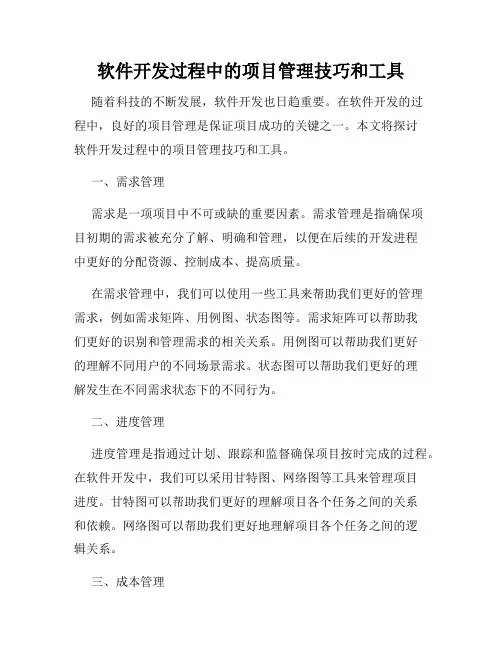 软件开发过程中的项目管理技巧和工具

随着科技的不断发展，软件开发也日趋重要。在软件开发的过程中，良好的项目管理是保证项目成功的关键之一。本文将探讨软件开发过程中的项目管理技巧和工具。

一、需求管理

需求是一项项目中不可或缺的重要因素。需求管理是指确保项目初期的需求被充分了解、明确和管理，以便在后续的开发进程中更好的分配资源、控制成本、提高质量。

在需求管理中，我们可以使用一些工具来帮助我们更好的管理需求，例如需求矩阵、用例图、状态图等。需求矩阵可以帮助我们更好的识别和管理需求的相关关系。用例图可以帮助我们更好的理解不同用户的不同场景需求。状态图可以帮助我们更好的理解发生在不同需求状态下的不同行为。

二、进度管理

进度管理是指通过计划、跟踪和监督确保项目按时完成的过程。在软件开发中，我们可以采用甘特图、网络图等工具来管理项目进度。甘特图可以帮助我们更好的理解项目各个任务之间的关系和依赖。网络图可以帮助我们更好地理解项目各个任务之间的逻辑关系。

三、成本管理